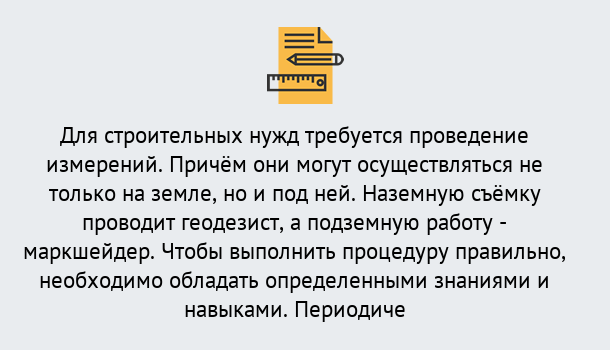 Для строительных нужд требуется проведение измерений. Причём они могут осуществляться не только на земле, но и под ней. Наземную съёмку проводит геодезист, а подземную работу - маркшейдер. Чтобы выполнить процедуру правильно, необходимо обладать определенными знаниями и навыками. Периодиче